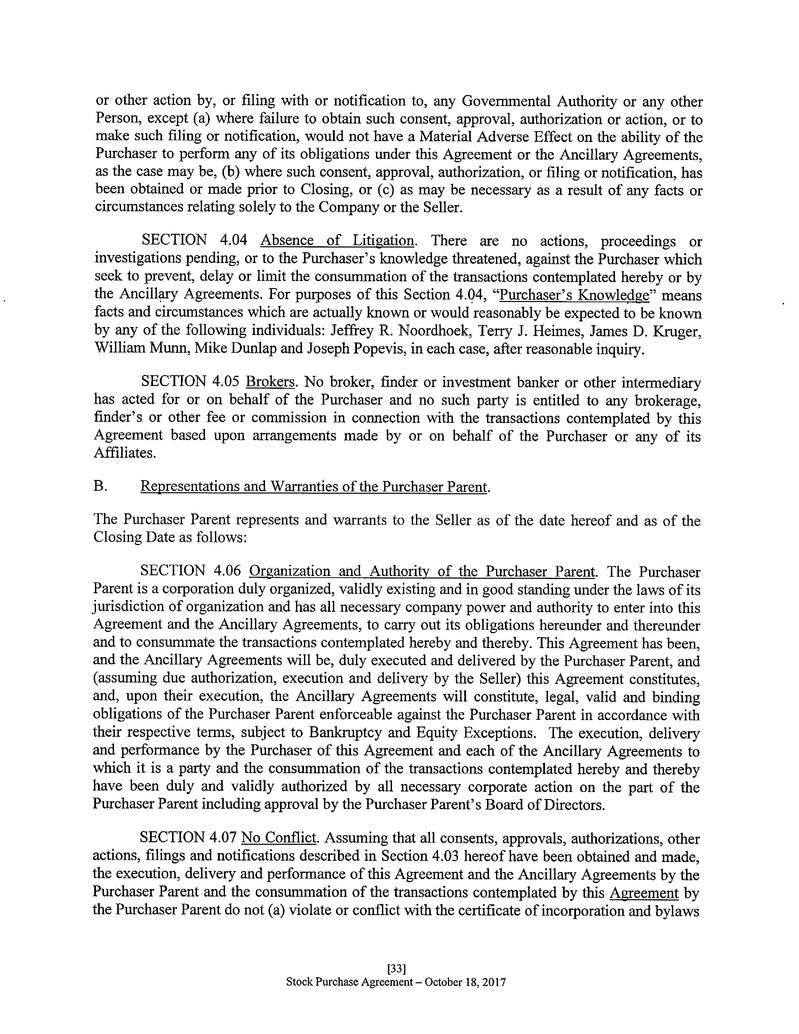 or other action by, or filing with or notification to, any Governmental Authority or any other Person, except (a) where failure to obtain such consent, approval, authorization or action, or to make such filing or notification, would not have a Material Adverse Effect on the ability of the Purchaser to perform any of its obligations under this Agreement or the Ancillary Agreements, as the case may be, (b) where such consent, approval, authorization, or filing or notification, has been obtained or made prior to Closing, or (c) as may be necessary as a result of any facts or circumstances relating solely to the Company or the Seller.

SECTION 4.04 Absence of Litigation. There are no actions, proceedings or investigations pending, or to the Purchaser's knowledge threatened, against the Purchaser which seek to prevent, delay or limit the consummation of the transactions contemplated hereby or by the Ancillary Agreements. For purposes of this Section 4.04, "Purchaser's Knowledge" means facts and circumstances which are actually known or would reasonably be expected to be known by any of the following individuals: Jeffrey R. Noordhoek, Terry J. Heimes, James D. Kruger, William Munn, Mike Dunlap and Joseph Popevis, in each case, after reasonable inquiry.

SECTION 4.05 Brokers. No broker, finder or investment banker or other intermediary has acted for or on behalf of the Purchaser and no such party is entitled to any brokerage, finder's or other fee or commission in connection with the transactions contemplated by this Agreement based upon arrangements made by or on behalf of the Purchaser or any of its Affiliates.

B. Representations and Warranties of the Purchaser Parent.

The Purchaser Parent represents and warrants to the Seller as of the date hereof and as of the Closing Date as follows:

SECTION 4.06 Organization and Authority of the Purchaser Parent. The Purchaser Parent is a corporation duly organized, validly existing and in good standing under the laws of its jurisdiction of organization and has all necessary company power and authority to enter into this Agreement and the Ancillary Agreements, to carry out its obligations hereunder and thereunder and to consummate the transactions contemplated hereby and thereby. This Agreement has been, and the Ancillary Agreements will be, duly executed and delivered by the Purchaser Parent, and (assuming due authorization, execution and delivery by the Seller) this Agreement constitutes, and, upon their execution, the Ancillary Agreements will constitute, legal, valid and binding obligations of the Purchaser Parent enforceable against the Purchaser Parent in accordance with their respective terms, subject to Bankruptcy and Equity Exceptions. The execution, delivery and performance by the Purchaser of this Agreement and each of the Ancillary Agreements to which it is a party and the consummation of the transactions contemplated hereby and thereby have been duly and validly authorized by all necessary corporate action on the part of the Purchaser Parent including approval by the Purchaser Parent's Board of Directors.

SECTION 4.07 No Conflict. Assuming that all consents, approvals, authorizations, other actions, filings and notifications described in Section 4.03 hereof have been obtained and made, the execution, delivery and performance of this Agreement and the Ancillary Agreements by the Purchaser Parent and the consummation of the transactions contemplated by this Agreement by the Purchaser Parent do not (a) violate or conflict with the certificate of incorporation and bylaws

[33]
Stock Purchase Agreement – October 18, 2017